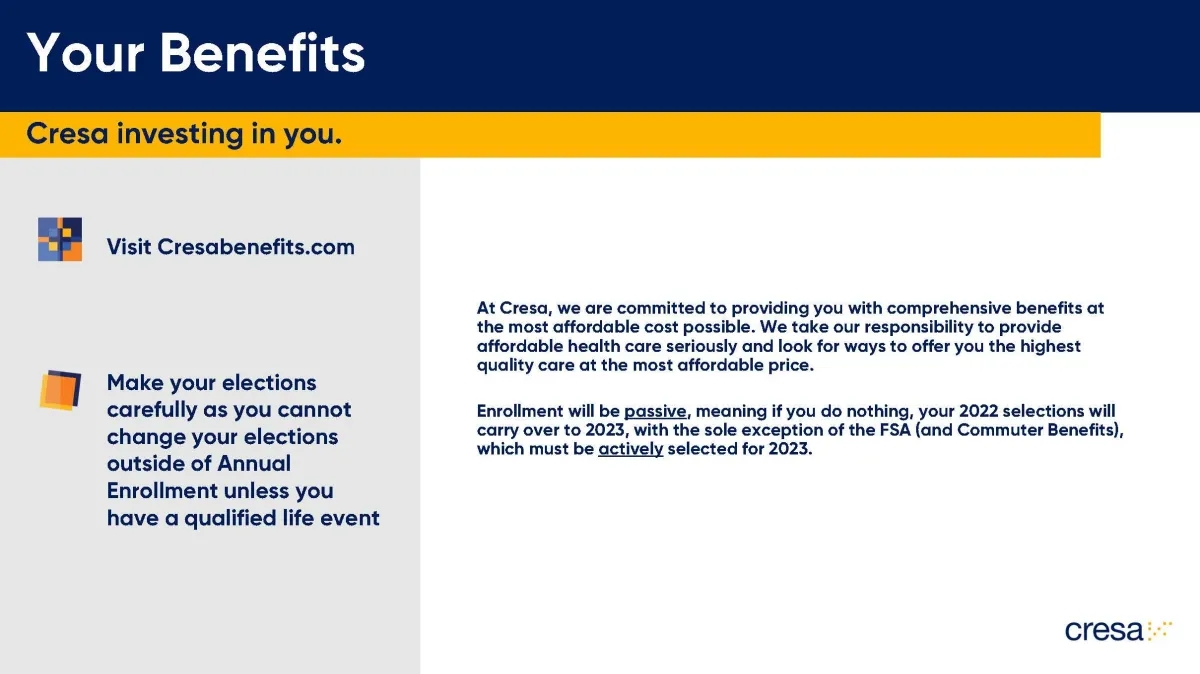 Your Benefits

Cresa investing in you.

Visit Cresabenefits.com

Make your elections carefully as you cannot change your elections outside of Annual Enrollment unless you have a qualified life event

At Cresa, we are committed to providing you with comprehensive benefits at the most affordable cost possible. We take our responsibility to provide affordable health care seriously and look for ways to offer you the highest quality care at the most affordable price.

Enrollment will be passive, meaning if you do nothing, your 2022 selections will carry over to 2023, with the sole exception of the FSA (and Commuter Benefits), which must be actively selected for 2023.

cresa